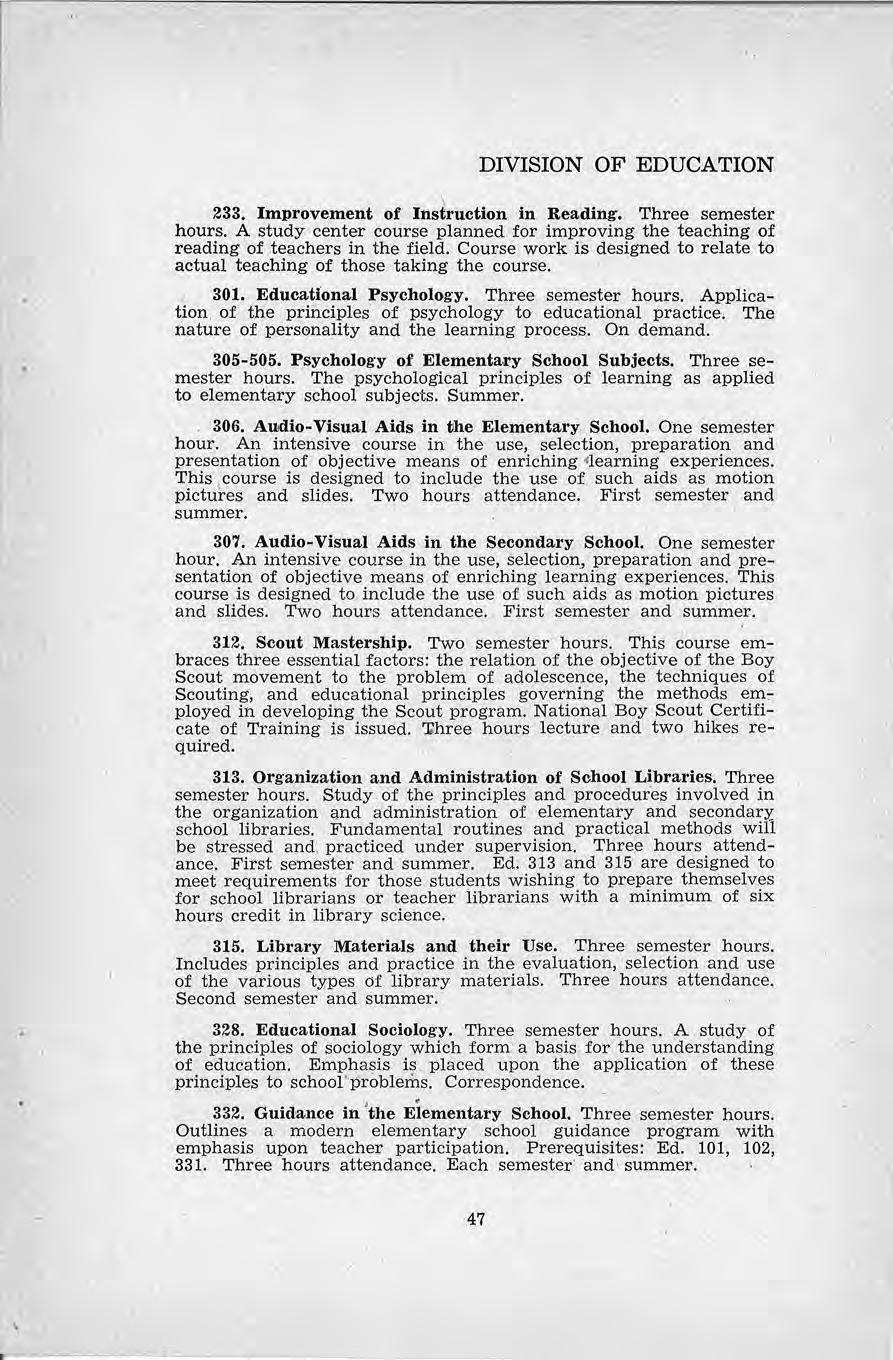 DIVISION OF EDUCATION

233. Improvement of Instruction in Reading. Three semester hours. A study center course planned for improving the teaching of reading of teachers in the field. Course work is designed to relate to actual teaching of those taking the course.

301. Educational Psychology. Three semester hours. Application of the principles of psychology to educational practice. The nature of personality and the learning process. On demand.

305-505. Psychology of Elementary School Subjects. Three semester hours. The psychological principles of learning as applied to elementary school subjects. Summer.

306. Audio-Visual Aids in the Elementary School. One semester hour. An intensive course in the use, selection, preparation and presentation of objective means of enriching learning experiences. This course is designed to include the use of such aids as motion pictures and slides. Two hours attendance. First semester and summer.

307. Audio-Visual Aids in the Secondary School. One semester hour. An intensive course in the use, selection, preparation and presentation of objective means of enriching learning experiences. This course is designed to include the use of such aids as motion pictures and slides. Two hours attendance. First semester and summer.

312. Scout Mastership. Two semester hours. This course embraces three essential factors: the relation of the objective of the Boy Scout movement to the problem of adolescence, the techniques of Scouting, and educational principles governing the methods employed in developing the Scout program. National Boy Scout Certificate of Training is issued. Three hours lecture and two hikes required.

313. Organization and Administration of School Libraries. Three semester hours. Study of the principles and procedures involved in the organization and administration of elementary and secondary school libraries. Fundamental routines and practical methods will be stressed and practiced under supervision. Three hours attendance. First semester and summer. Ed. 313 and 315 are designed to meet requirements for those students wishing to prepare themselves for school librarians or teacher librarians with a minimum of six hours credit in library science.

315. Library Materials and their Use. Three semester hours. Includes principles and practice in the evaluation, selection and use of the various types of library materials. Three hours attendance. Second semester and summer.

328. Educational Sociology. Three semester hours. A study of the principles of sociology which form a basis for the understanding of education. Emphasis is placed upon the application of these principles to school problems. Correspondence.

332. Guidance in the Elementary School. Three semester hours. Outlines a modern elementary school guidance program with emphasis upon teacher participation. Prerequisites: Ed. 101, 102, 331. Three hours attendance. Each semester and summer.

47